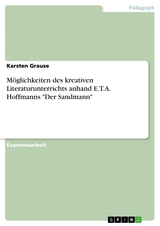 Pädagogik

Karsten Grause

Möglichkeiten des kreativen Literaturunterrichts anhand E.T.A. Hoffmanns "Der Sandmann"

Examensarbeit

GRIN